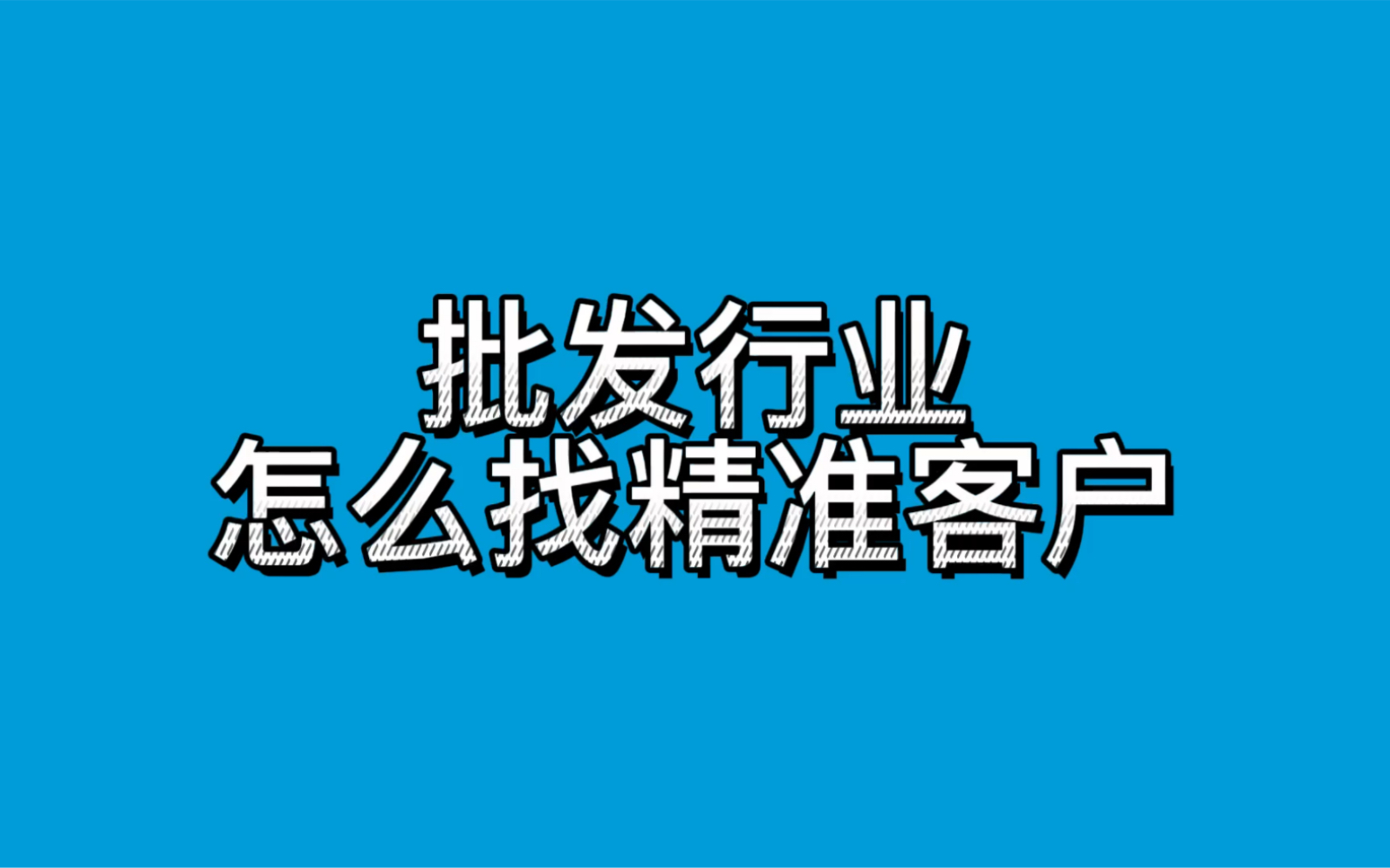 批发行业
怎么找精准客户